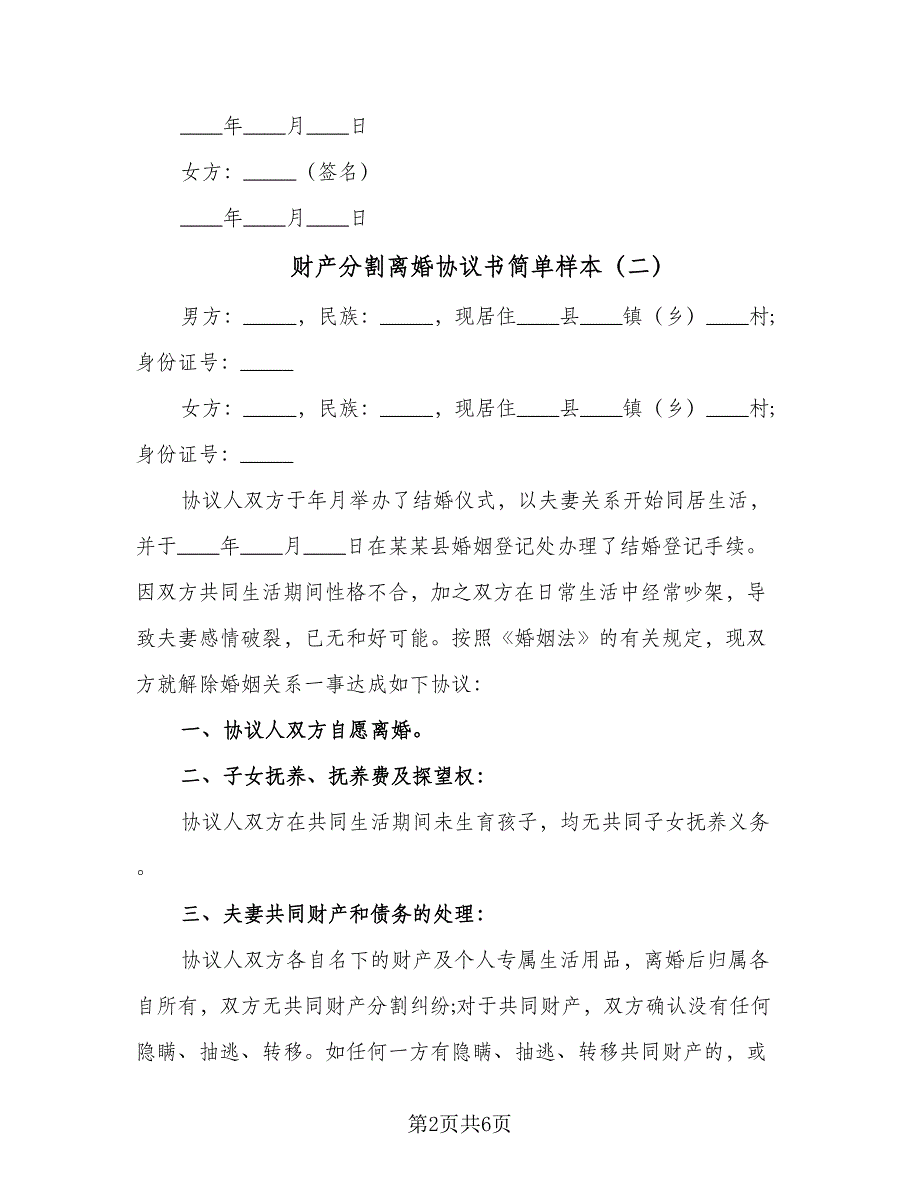 ____年____月____日

女方：_____（签名）

____年____月____日

财产分割离婚协议书简单样本（二）

男方：_____，民族：_____，现居住____县____镇（乡）____村；身份证号：_____

女方：_____，民族：_____，现居住____县____镇（乡）____村；身份证号：_____

协议人双方于年月举办了结婚仪式，以夫妻关系开始同居生活，并于____年____月____日在某某县婚姻登记处办理了结婚登记手续。因双方共同生活期间性格不合，加之双方在日常生活中经常吵架，导致夫妻感情破裂，已无和好可能。按照《婚姻法》的有关规定，现双方就解除婚姻关系一事达成如下协议：

一、协议人双方自愿离婚。

二、子女抚养、抚养费及探望权：

协议人双方在共同生活期间未生育孩子，均无共同子女抚养义务。

三、夫妻共同财产和债务的处理：

协议人双方各自名下的财产及个人专属生活用品，离婚后归属各自所有，双方无共同财产分割纠纷;对于共同财产，双方确认没有任何隐瞒、抽逃、转移。如任何一方有隐瞒、抽逃、转移共同财产的，或

第2页共6页